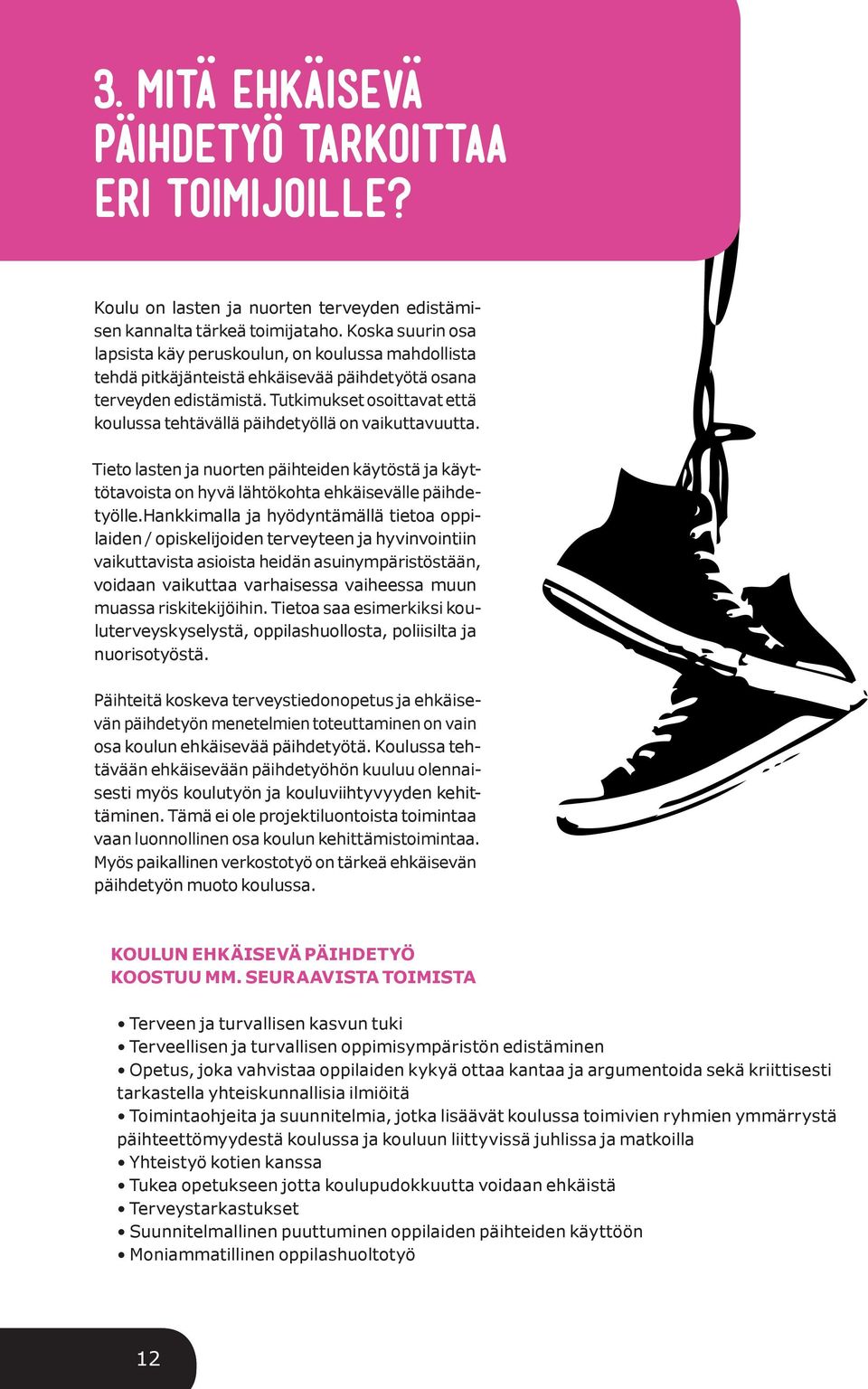 3. MITÄ EHKÄISEVÄ PÄIHDETYÖ TARKOITTAA ERI TOIMIJOILLE?

Koulu on lasten ja nuorten terveyden edistämisen kannalta tärkeä toimijataho. Koska suurin osa lapsista käy peruskoulun, on koulussa mahdollista tehdä pitkäjänteistä ehkäisevää päihdetyötä osana terveyden edistämistä. Tutkimukset osoittavat että koulussa tehtävällä päihdetyöllä on vaikuttavuutta.

Tieto lasten ja nuorten päihteiden käytöstä ja käyttötavoista on hyvä lähtökohta ehkäisevälle päihdetyölle.Hankkimalla ja hyödyntämällä tietoa oppilaiden / opiskelijoiden terveyteen ja hyvinvointiin vaikuttavista asioista heidän asuinympäristöstään, voidaan vaikuttaa varhaisessa vaiheessa muun muassa riskitekijöihin. Tietoa saa esimerkiksi kouluterveyskyselystä, oppilashuollosta, poliisilta ja nuorisotyöstä.

Päihteitä koskeva terveystiedonopetus ja ehkäisevän päihdetyön menetelmien toteuttaminen on vain osa koulun ehkäisevää päihdetyötä. Koulussa tehtävään ehkäisevään päihdetyöhön kuuluu olennaisesti myös koulutyön ja kouluviihtyvyyden kehittäminen. Tämä ei ole projektiluontoista toimintaa vaan luonnollinen osa koulun kehittämistoimintaa. Myös paikallinen verkostotyö on tärkeä ehkäisevän päihdetyön muoto koulussa.

KOULUN EHKÄISEVÄ PÄIHDETYÖ KOOSTUU MM. SEURAAVISTA TOIMISTA

• Terveen ja turvallisen kasvun tuki
• Terveellisen ja turvallisen oppimisympäristön edistäminen
• Opetus, joka vahvistaa oppilaiden kykyä ottaa kantaa ja argumentoida sekä kriittisesti tarkastella yhteiskunnallisia ilmiöitä
• Toimintaohjeita ja suunnitelmia, jotka lisäävät koulussa toimivien ryhmien ymmärrystä päihteettömyydestä koulussa ja kouluun liittyvissä juhlissa ja matkoilla
• Yhteistyö kotien kanssa
• Tukea opetukseen jotta koulupudokkuutta voidaan ehkäistä
• Terveystarkastukset
• Suunnitelmallinen puuttuminen oppilaiden päihteiden käyttöön
• Moniammatillinen oppilashuoltotyö

12